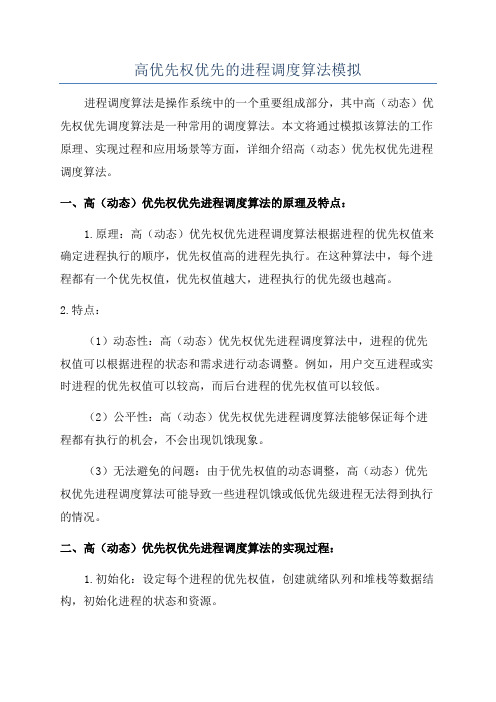 高优先权优先的进程调度算法模拟

进程调度算法是操作系统中的一个重要组成部分，其中高（动态）优先权优先调度算法是一种常用的调度算法。本文将通过模拟该算法的工作原理、实现过程和应用场景等方面，详细介绍高（动态）优先权优先进程调度算法。

一、高（动态）优先权优先进程调度算法的原理及特点：

1.原理：高（动态）优先权优先进程调度算法根据进程的优先权值来确定进程执行的顺序，优先权值高的进程先执行。在这种算法中，每个进程都有一个优先权值，优先权值越大，进程执行的优先级也越高。

2.特点：

（1）动态性：高（动态）优先权优先进程调度算法中，进程的优先权值可以根据进程的状态和需求进行动态调整。例如，用户交互进程或实时进程的优先权值可以较高，而后台进程的优先权值可以较低。

（2）公平性：高（动态）优先权优先进程调度算法能够保证每个进程都有执行的机会，不会出现饥饿现象。

（3）无法避免的问题：由于优先权值的动态调整，高（动态）优先权优先进程调度算法可能导致一些进程饥饿或低优先级进程无法得到执行的情况。

二、高（动态）优先权优先进程调度算法的实现过程：

1.初始化：设定每个进程的优先权值，创建就绪队列和堆栈等数据结构，初始化进程的状态和资源。